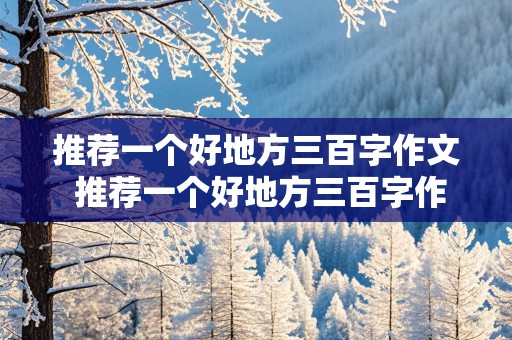 推荐一个好地方三百字作文
推荐一个好地方三百字作